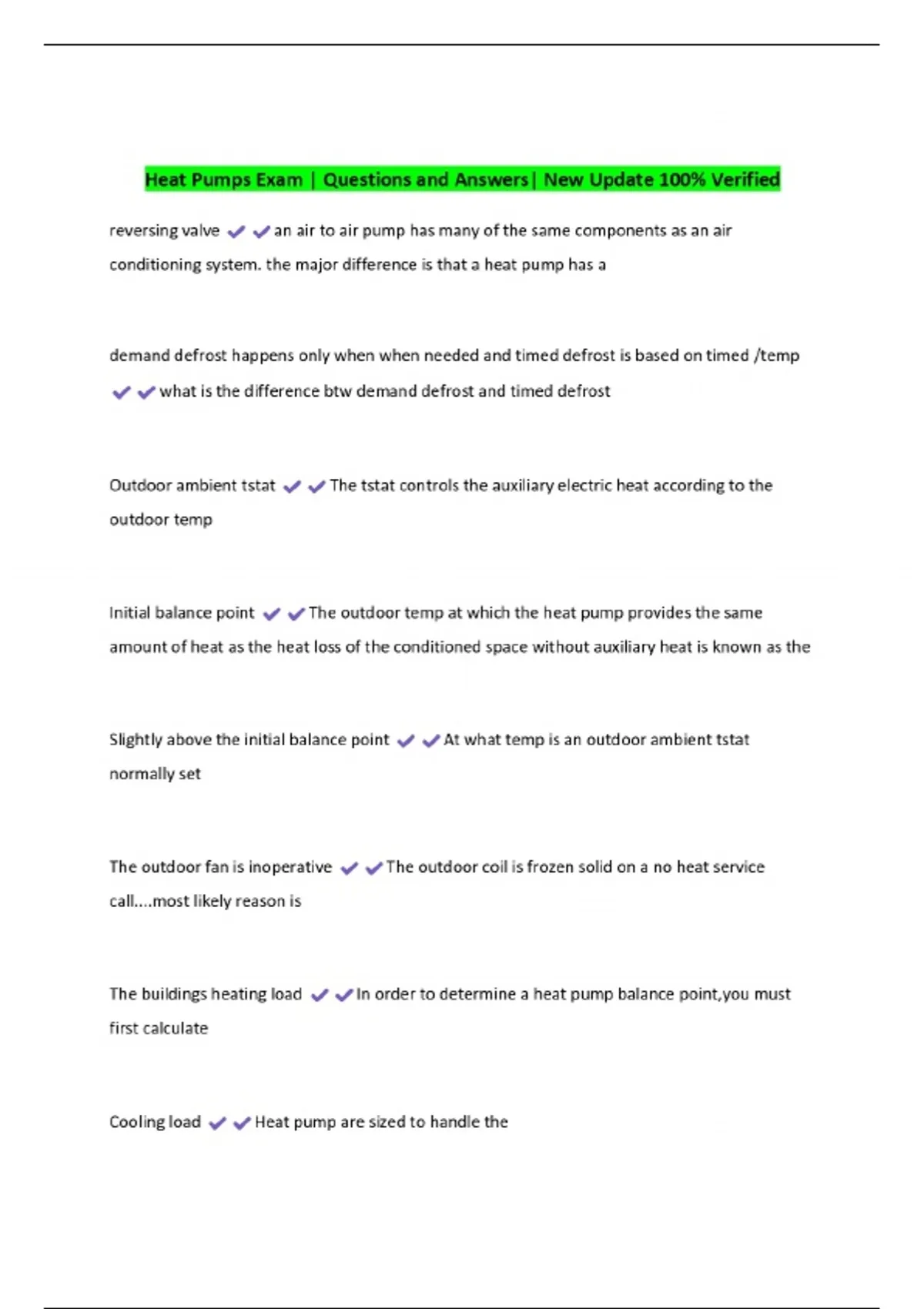 Heat Pumps Exam | Questions and Answers| New Update 100% Verified

reversing valve ✔✔an air to air pump has many of the same components as an air conditioning system. the major difference is that a heat pump has a

demand defrost happens only when when needed and timed defrost is based on timed /temp ✔✔what is the difference btw demand defrost and timed defrost

Outdoor ambient tstat ✔✔The tstat controls the auxiliary electric heat according to the outdoor temp

Initial balance point ✔✔The outdoor temp at which the heat pump provides the same amount of heat as the heat loss of the conditioned space without auxiliary heat is known as the

Slightly above the initial balance point ✔✔At what temp is an outdoor ambient tstat normally set

The outdoor fan is inoperative ✔✔The outdoor coil is frozen solid on a no heat service call....most likely reason is

The buildings heating load ✔✔In order to determine a heat pump balance point,you must first calculate

Cooling load ✔✔Heat pump are sized to handle the